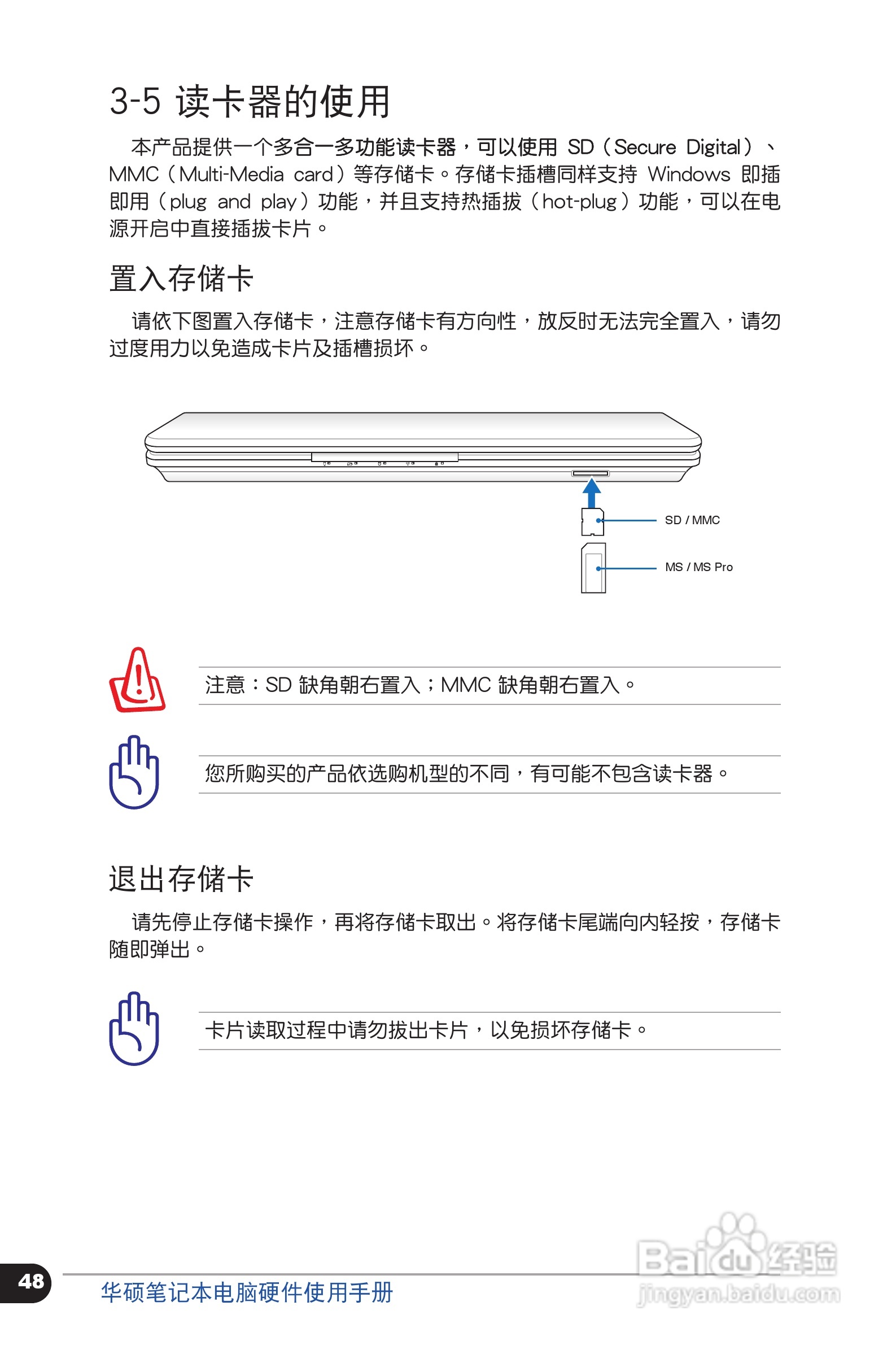 3-5 读卡器的使用

本产品提供一个多合一多功能读卡器，可以使用 SD（Secure Digital）、MMC（Multi-Media card）等存储卡。存储卡插槽同样支持 Windows 即插即用（plug and play）功能，并且支持热插拔（hot-plug）功能，可以在电源开启中直接插拔卡片。

置入存储卡

请依下图置入存储卡，注意存储卡有方向性，放反时无法完全置入，请勿过度用力以免造成卡片及插槽损坏。

SD / MMC

MS / MS Pro

注意：SD 缺角朝右置入；MMC 缺角朝右置入。

您所购买的产品依选购机型的不同，有可能不包含读卡器。

退出存储卡

请先停止存储卡操作，再将存储卡取出。将存储卡尾端向内轻按，存储卡随即弹出。

卡片读取过程中请勿拔出卡片，以免损坏存储卡。

48

华硕笔记本电脑硬件使用手册

Baidu经验
jingyan.baidu.com